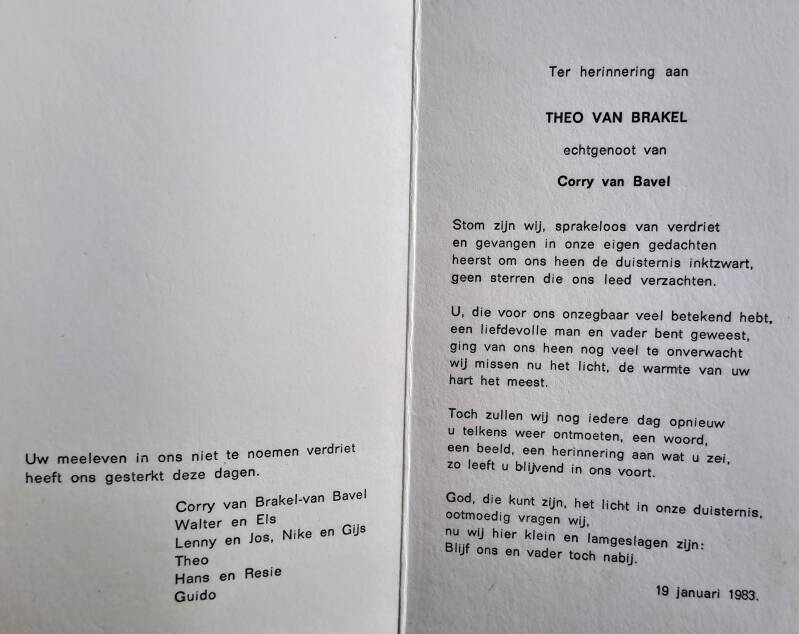 Uw meeleven in ons niet te noemen verdriet heeft ons gesterkt deze dagen.

Corry van Brakel-van Bavel
Walter en Els
Lenny en Jos, Nike en Gijs
Theo
Hans en Resie
Guido

Ter herinnering aan

THEO VAN BRAKEL

echtgenoot van

Corry van Bavel

Stom zijn wij, sprakeloos van verdriet
en gevangen in onze eigen gedachten
heerst om ons heen de duisternis inktzwart,
geen sterren die ons leed verzachten.

U, die voor ons onzegbaar veel betekend hebt,
een liefdevolle man en vader bent geweest,
ging van ons heen nog veel te onverwacht
wij missen nu het licht, de warmte van uw hart het meest.

Toch zullen wij nog iedere dag opnieuw
u telkens weer ontmoeten, een woord,
een beeld, een herinnering aan wat u zei,
zo leeft u blijvend in ons voort.

God, die kunt zijn, het licht in onze duisternis,
ootmoedig vragen wij,
nu wij hier klein en lamgeslagen zijn:
Blijf ons en vader toch nabij.

19 januari 1983.